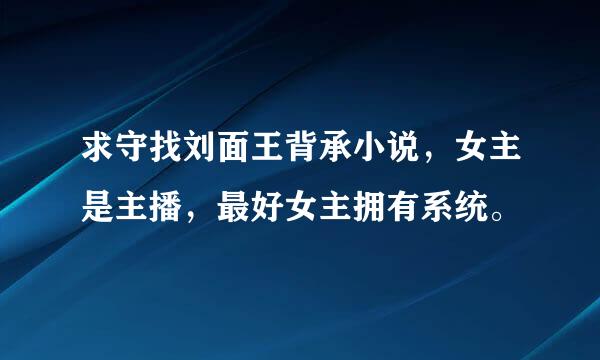 求守找刘面王背承小说，女主是主播，最好女主拥有系统。